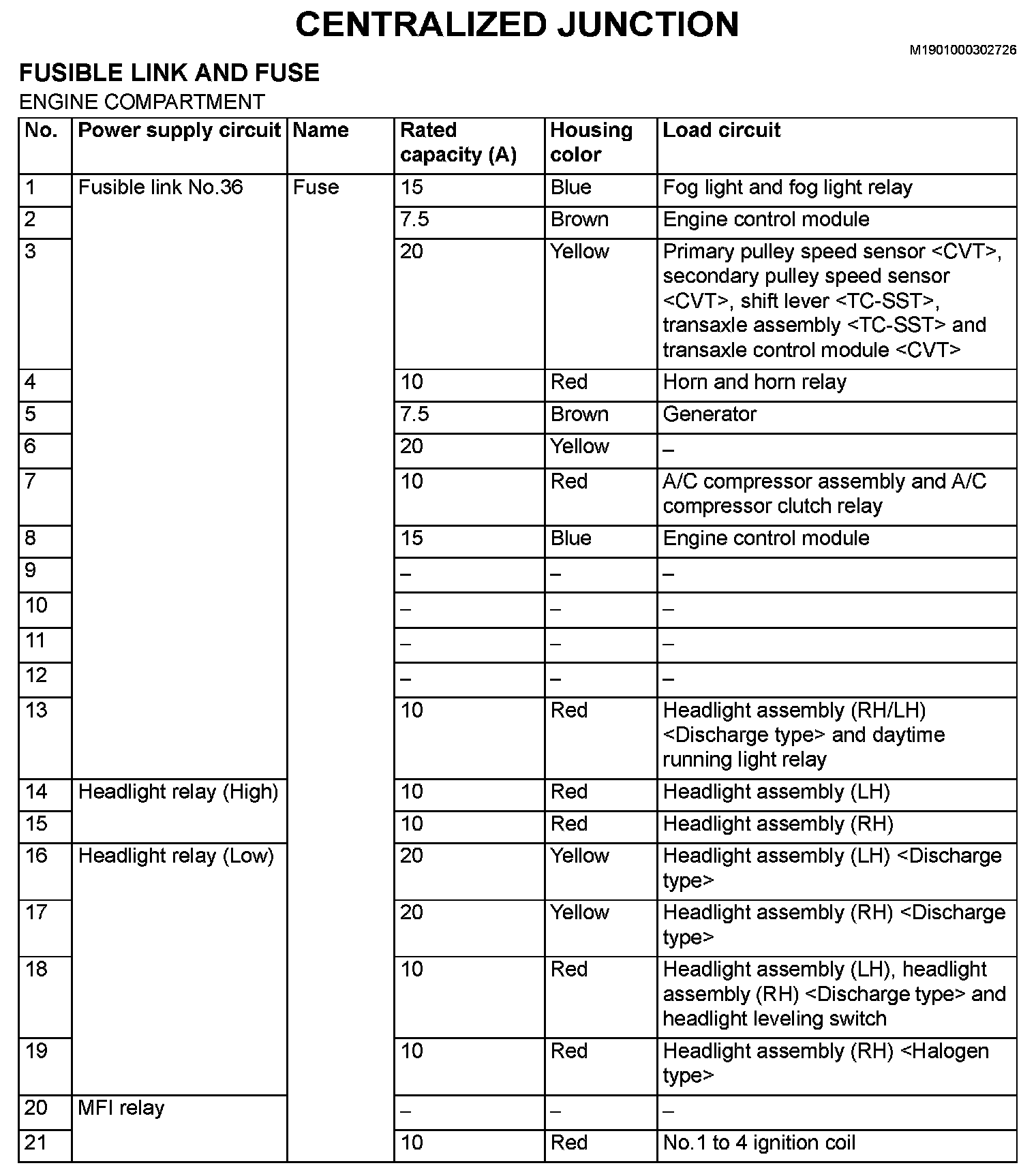 CENTRALIZED JUNCTION

M1901000302726

FUSIBLE LINK AND FUSE

ENGINE COMPARTMENT

| No. | Power supply circuit | Name | Rated capacity (A) | Housing color | Load circuit |
|---|---|---|---|---|---|
| 1 | Fusible link No.36 | Fuse | 15 | Blue | Fog light and fog light relay |
| 2 | | | 7.5 | Brown | Engine control module |
| 3 | | | 20 | Yellow | Primary pulley speed sensor <CVT>, secondary pulley speed sensor <CVT>, shift lever <TC-SST>, transaxle assembly <TC-SST> and transaxle control module <CVT> |
| 4 | | | 10 | Red | Horn and horn relay |
| 5 | | | 7.5 | Brown | Generator |
| 6 | | | 20 | Yellow | – |
| 7 | | | 10 | Red | A/C compressor assembly and A/C compressor clutch relay |
| 8 | | | 15 | Blue | Engine control module |
| 9 | | | – | – | – |
| 10 | | | – | – | – |
| 11 | | | – | – | – |
| 12 | | | – | – | – |
| 13 | | | 10 | Red | Headlight assembly (RH/LH) <Discharge type> and daytime running light relay |
| 14 | Headlight relay (High) | | 10 | Red | Headlight assembly (LH) |
| 15 | | | 10 | Red | Headlight assembly (RH) |
| 16 | Headlight relay (Low) | | 20 | Yellow | Headlight assembly (LH) <Discharge type> |
| 17 | | | 20 | Yellow | Headlight assembly (RH) <Discharge type> |
| 18 | | | 10 | Red | Headlight assembly (LH), headlight assembly (RH) <Discharge type> and headlight leveling switch |
| 19 | | | 10 | Red | Headlight assembly (RH) <Halogen type> |
| 20 | MFI relay | | – | – | – |
| 21 | | | 10 | Red | No.1 to 4 ignition coil |